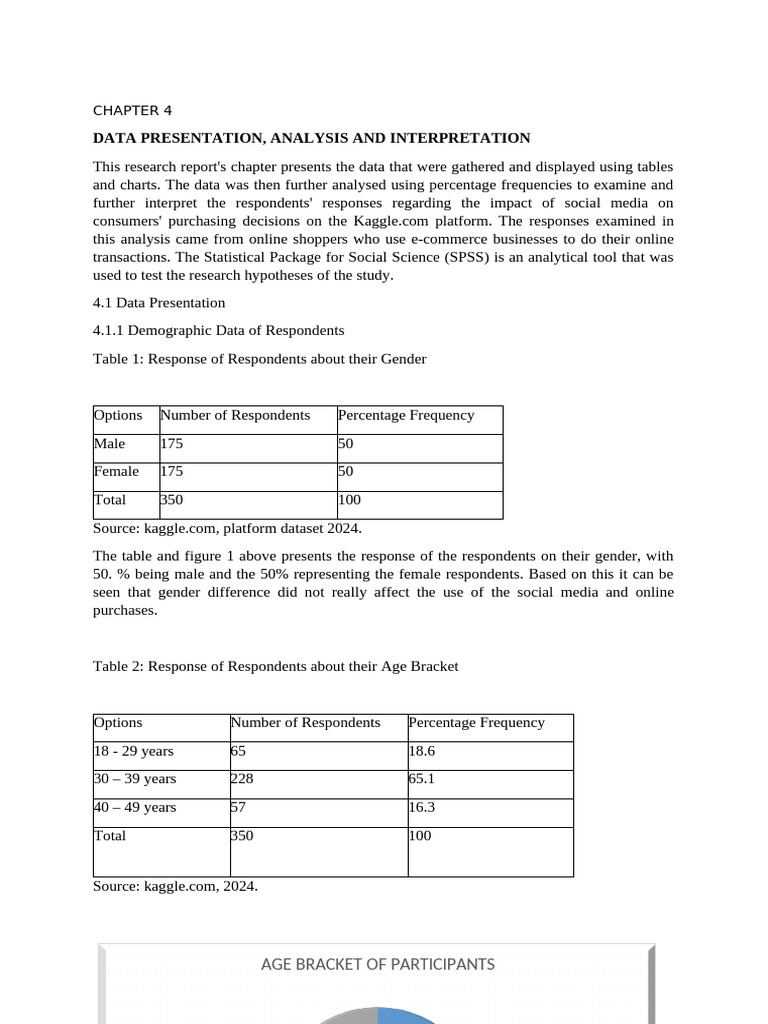 CHAPTER 4

DATA PRESENTATION, ANALYSIS AND INTERPRETATION

This research report's chapter presents the data that were gathered and displayed using tables and charts. The data was then further analysed using percentage frequencies to examine and further interpret the respondents' responses regarding the impact of social media on consumers' purchasing decisions on the Kaggle.com platform. The responses examined in this analysis came from online shoppers who use e-commerce businesses to do their online transactions. The Statistical Package for Social Science (SPSS) is an analytical tool that was used to test the research hypotheses of the study.

4.1 Data Presentation

4.1.1 Demographic Data of Respondents

Table 1: Response of Respondents about their Gender

| Options | Number of Respondents | Percentage Frequency |
|---|---|---|
| Male | 175 | 50 |
| Female | 175 | 50 |
| Total | 350 | 100 |

Source: kaggle.com, platform dataset 2024.

The table and figure 1 above presents the response of the respondents on their gender, with 50. % being male and the 50% representing the female respondents. Based on this it can be seen that gender difference did not really affect the use of the social media and online purchases.

Table 2: Response of Respondents about their Age Bracket

| Options | Number of Respondents | Percentage Frequency |
|---|---|---|
| 18 - 29 years | 65 | 18.6 |
| 30 – 39 years | 228 | 65.1 |
| 40 – 49 years | 57 | 16.3 |
| Total | 350 | 100 |

Source: kaggle.com, 2024.

AGE BRACKET OF PARTICIPANTS